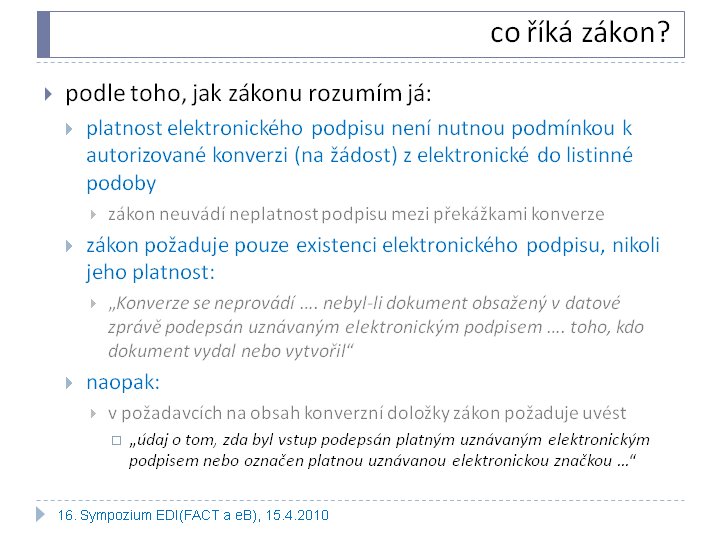 co říká zákon?

podle toho, jak zákonu rozumím já:

platnost elektronického podpisu není nutnou podmínkou k autorizované konverzi (na žádost) z elektronické do listinné podoby

zákon neuvádí neplatnost podpisu mezi překážkami konverze

zákon požaduje pouze existenci elektronického podpisu, nikoli jeho platnost:

„Konverze se neprovádí …. nebyl-li dokument obsažený v datové zprávě podepsán uznávaným elektronickým podpisem …. toho, kdo dokument vydal nebo vytvořil“

naopak:

v požadavcích na obsah konverzní doložky zákon požaduje uvést

„údaj o tom, zda byl vstup podepsán platným uznávaným elektronickým podpisem nebo označen platnou uznávanou elektronickou značkou …“

16. Sympozium EDI(FACT a eB), 15.4.2010